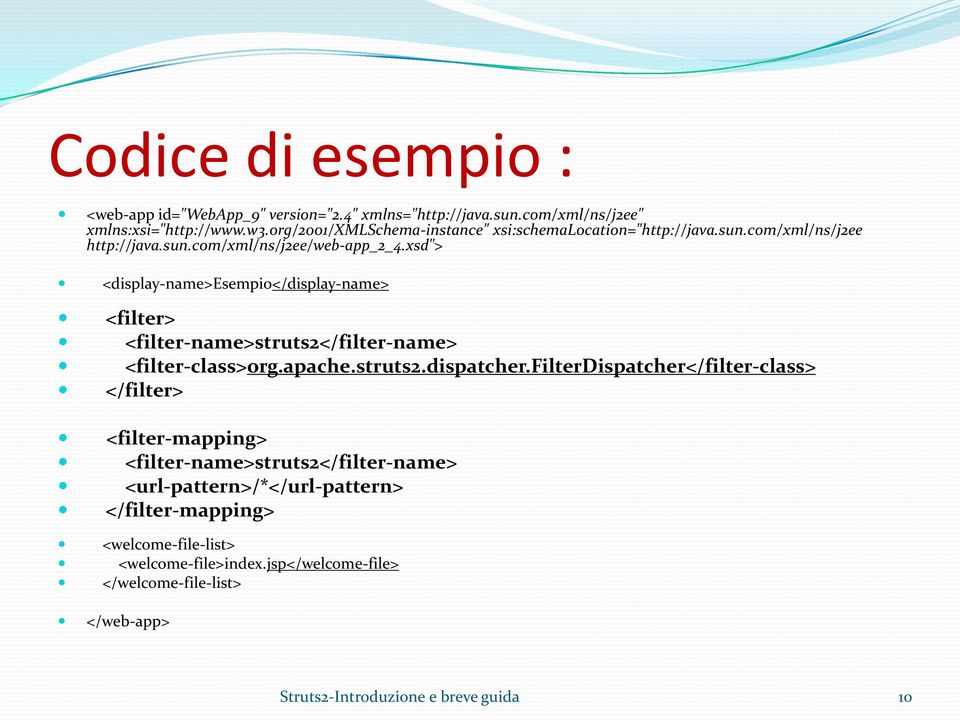 Codice di esempio :

- <web-app id="WebApp_9" version="2.4" xmlns="http://java.sun.com/xml/ns/j2ee" xmlns:xsi="http://www.w3.org/2001/XMLSchema-instance" xsi:schemaLocation="http://java.sun.com/xml/ns/j2ee http://java.sun.com/xml/ns/j2ee/web-app_2_4.xsd">

- <display-name>Esempio</display-name>

- <filter>
- <filter-name>struts2</filter-name>
- <filter-class>org.apache.struts2.dispatcher.FilterDispatcher</filter-class>
- </filter>

- <filter-mapping>
- <filter-name>struts2</filter-name>
- <url-pattern>/*</url-pattern>
- </filter-mapping>

- <welcome-file-list>
- <welcome-file>index.jsp</welcome-file>
- </welcome-file-list>

- </web-app>

Struts2-Introduzione e breve guida

10